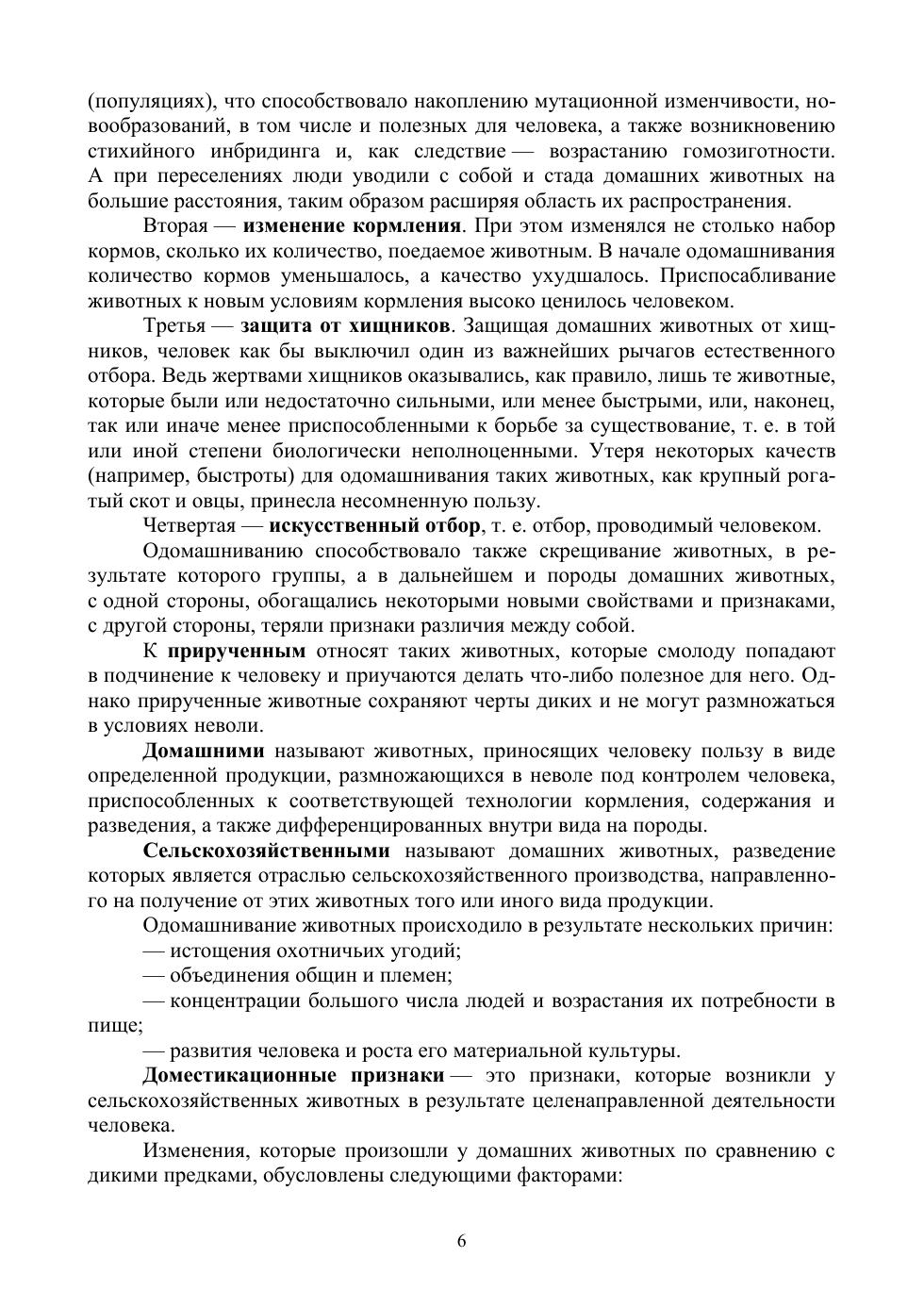 (популяциях), что способствовало накоплению мутационной изменчивости, новообразований, в том числе и полезных для человека, а также возникновению стихийного инбридинга и, как следствие — возрастанию гомозиготности. А при переселениях люди уводили с собой и стада домашних животных на большие расстояния, таким образом расширяя область их распространения.

Вторая — изменение кормления. При этом изменялся не столько набор кормов, сколько их количество, поедаемое животным. В начале одомашнивания количество кормов уменьшалось, а качество ухудшалось. Приспосабливание животных к новым условиям кормления высоко ценилось человеком.

Третья — защита от хищников. Защищая домашних животных от хищников, человек как бы выключил один из важнейших рычагов естественного отбора. Ведь жертвами хищников оказывались, как правило, лишь те животные, которые были или недостаточно сильными, или менее быстрыми, или, наконец, так или иначе менее приспособленными к борьбе за существование, т. е. в той или иной степени биологически неполноценными. Утеря некоторых качеств (например, быстроты) для одомашнивания таких животных, как крупный рогатый скот и овцы, принесла несомненную пользу.

Четвертая — искусственный отбор, т. е. отбор, проводимый человеком.

Одомашниванию способствовало также скрещивание животных, в результате которого группы, а в дальнейшем и породы домашних животных, с одной стороны, обогащались некоторыми новыми свойствами и признаками, с другой стороны, теряли признаки различия между собой.

К прирученным относят таких животных, которые смолоду попадают в подчинение к человеку и приучаются делать что-либо полезное для него. Однако прирученные животные сохраняют черты диких и не могут размножаться в условиях неволи.

Домашними называют животных, приносящих человеку пользу в виде определенной продукции, размножающихся в неволе под контролем человека, приспособленных к соответствующей технологии кормления, содержания и разведения, а также дифференцированных внутри вида на породы.

Сельскохозяйственными называют домашних животных, разведение которых является отраслью сельскохозяйственного производства, направленного на получение от этих животных того или иного вида продукции.

Одомашнивание животных происходило в результате нескольких причин:

— истощения охотничьих угодий;

— объединения общин и племен;

— концентрации большого числа людей и возрастания их потребности в пище;

— развития человека и роста его материальной культуры.

Доместикационные признаки — это признаки, которые возникли у сельскохозяйственных животных в результате целенаправленной деятельности человека.

Изменения, которые произошли у домашних животных по сравнению с дикими предками, обусловлены следующими факторами:

6